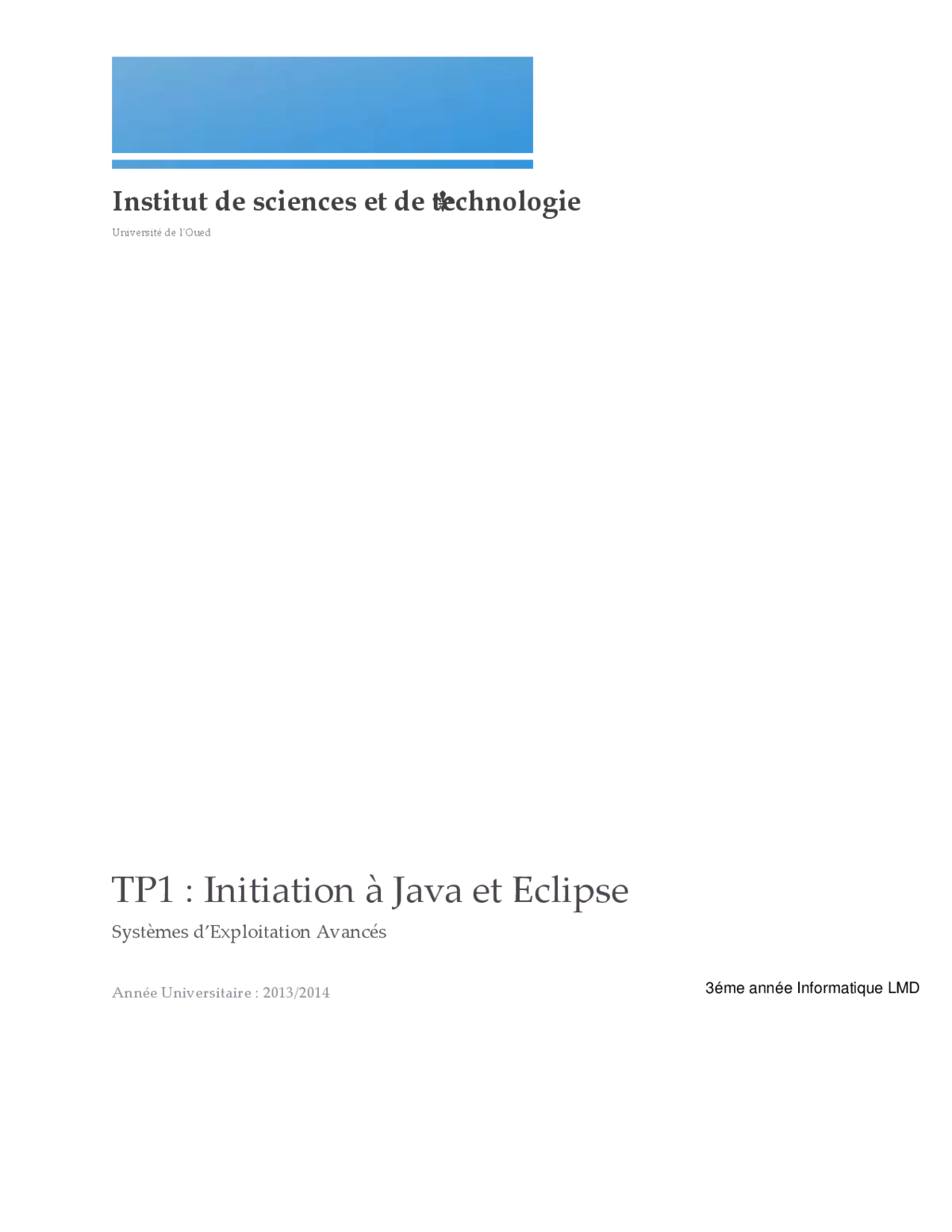 Institut de sciences et de technologie

Université de l'Oued

TP1 : Initiation à Java et Eclipse

Systèmes d'Exploitation Avancés

Année Universitaire : 2013/2014

3éme année Informatique LMD